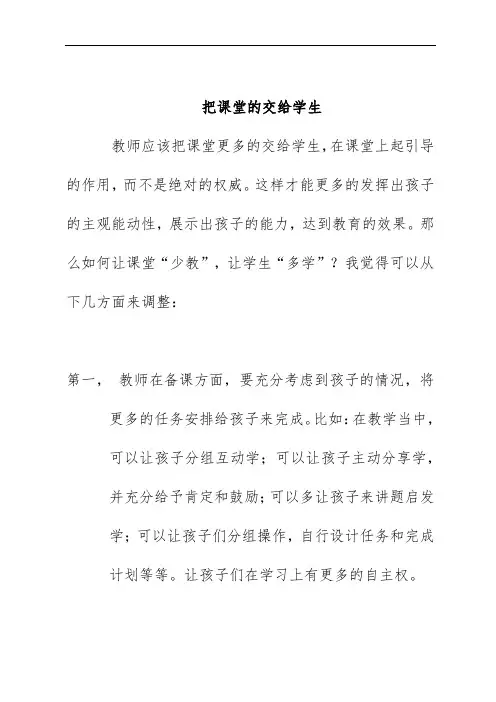 把课堂的交给学生

教师应该把课堂更多的交给学生，在课堂上起引导的作用，而不是绝对的权威。这样才能更多的发挥出孩子的主观能动性，展示出孩子的能力，达到教育的效果。那么如何让课堂“少教”，让学生“多学”？我觉得可以从下几方面来调整：

第一，　教师在备课方面，要充分考虑到孩子的情况，将更多的任务安排给孩子来完成。比如：在教学当中，可以让孩子分组互动学；可以让孩子主动分享学，并充分给予肯定和鼓励；可以多让孩子来讲题启发学；可以让孩子们分组操作，自行设计任务和完成计划等等。让孩子们在学习上有更多的自主权。